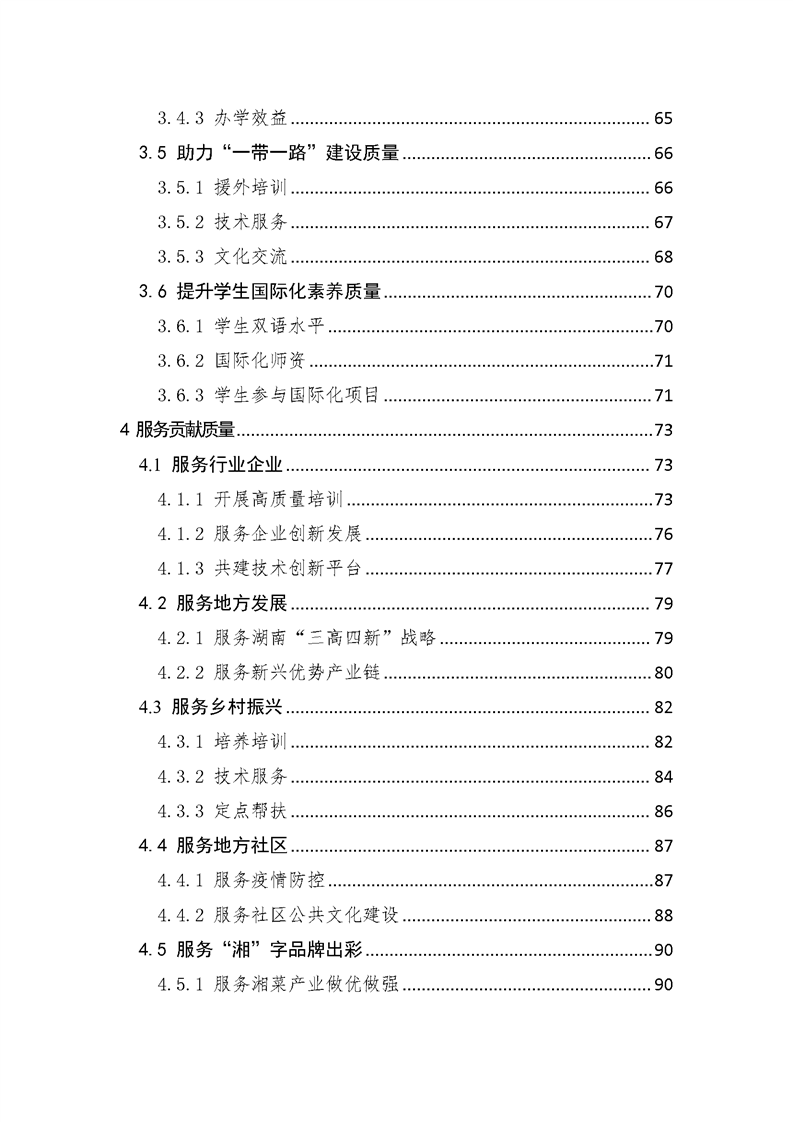 3.4.3 办学效益 65

3.5 助力“一带一路”建设质量 66

3.5.1 援外培训 66

3.5.2 技术服务 67

3.5.3 文化交流 68

3.6 提升学生国际化素养质量 70

3.6.1 学生双语水平 70

3.6.2 国际化师资 71

3.6.3 学生参与国际化项目 71

4 服务贡献质量 73

4.1 服务行业企业 73

4.1.1 开展高质量培训 73

4.1.2 服务企业创新发展 76

4.1.3 共建技术创新平台 77

4.2 服务地方发展 79

4.2.1 服务湖南“三高四新”战略 79

4.2.2 服务新兴优势产业链 80

4.3 服务乡村振兴 82

4.3.1 培养培训 82

4.3.2 技术服务 84

4.3.3 定点帮扶 86

4.4 服务地方社区 87

4.4.1 服务疫情防控 87

4.4.2 服务社区公共文化建设 88

4.5 服务“湘”字品牌出彩 90

4.5.1 服务湘菜产业做优做强 90